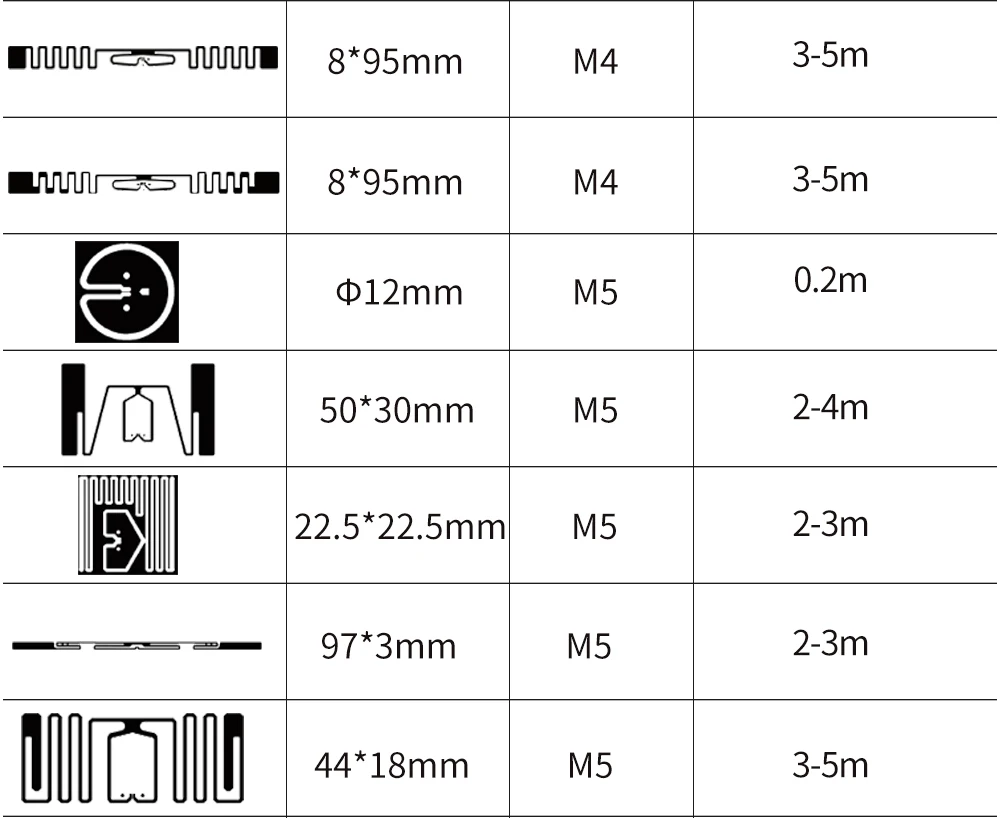 |  | 8*95mm | M4 | 3-5m |
|---|---|---|---|
|  | 8*95mm | M4 | 3-5m |
|  | Φ12mm | M5 | 0.2m |
|  | 50*30mm | M5 | 2-4m |
|  | 22.5*22.5mm | M5 | 2-3m |
|  | 97*3mm | M5 | 2-3m |
|  | 44*18mm | M5 | 3-5m |